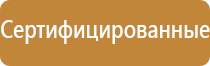 Сертифицированные